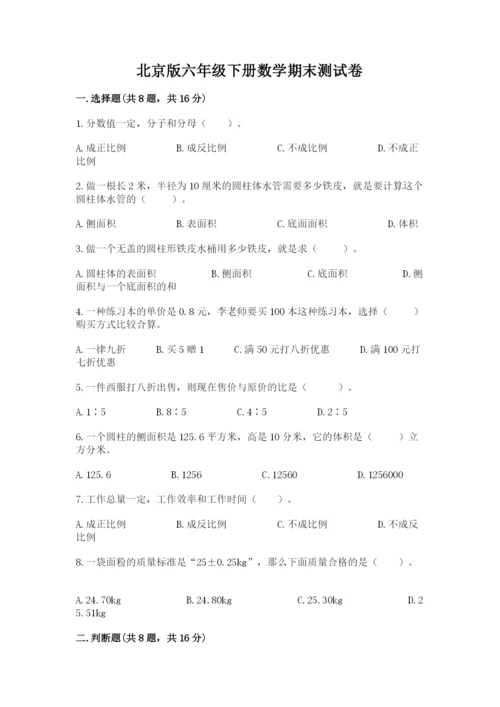 北京版六年级下册数学期末测试卷

一.选择题(共8题，共16分)

1.分数值一定，分子和分母（　　）。

A.成正比例　　B.成反比例　　C.不成比例　　D.不成正比例

2.做一根长2米，半径为10厘米的圆柱体水管需要多少铁皮，就是要计算这个圆柱体水管的（　　）。

A.侧面积　　B.表面积　　C.底面面积　　D.体积

3.做一个无盖的圆柱形铁皮水桶用多少铁皮，就是求（　　）。

A.圆柱体的表面积　　B.侧面积　　C.底面积　　D.侧面积与一个底面积的和

4.一种练习本的单价是0.8元，李老师要买100本这种练习本，选择（　　）购买方式比较合算。

A.一律九折　　B.买5赠1　　C.满50元打八折优惠　　D.满100元打七折优惠

5.一件西服打八折出售，则现在售价与原价的比是（　　）。

A.1∶5　　B.8∶5　　C.4∶5　　D.2∶5

6.一个圆柱的侧面积是125.6平方米，高是10分米，它的体积是（　　）立方分米。

A.125.6　　B.1256　　C.12560　　D.1256000

7.工作总量一定，工作效率和工作时间（　　）。

A.成正比例　　B.成反比例　　C.不成比例　　D.不成反比例

8.一袋面粉的质量标准是“25±0.25kg”，那么下面质量合格的是（　　）。

A.24.70kg　　B.24.80kg　　C.25.30kg　　D.25.51kg

二.判断题(共8题，共16分)